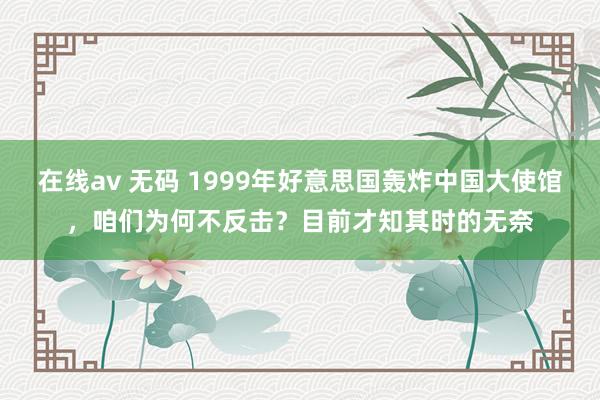 在线av 无码 1999年好意思国轰炸中国大使馆，咱们为何不反击？目前才知其时的无奈